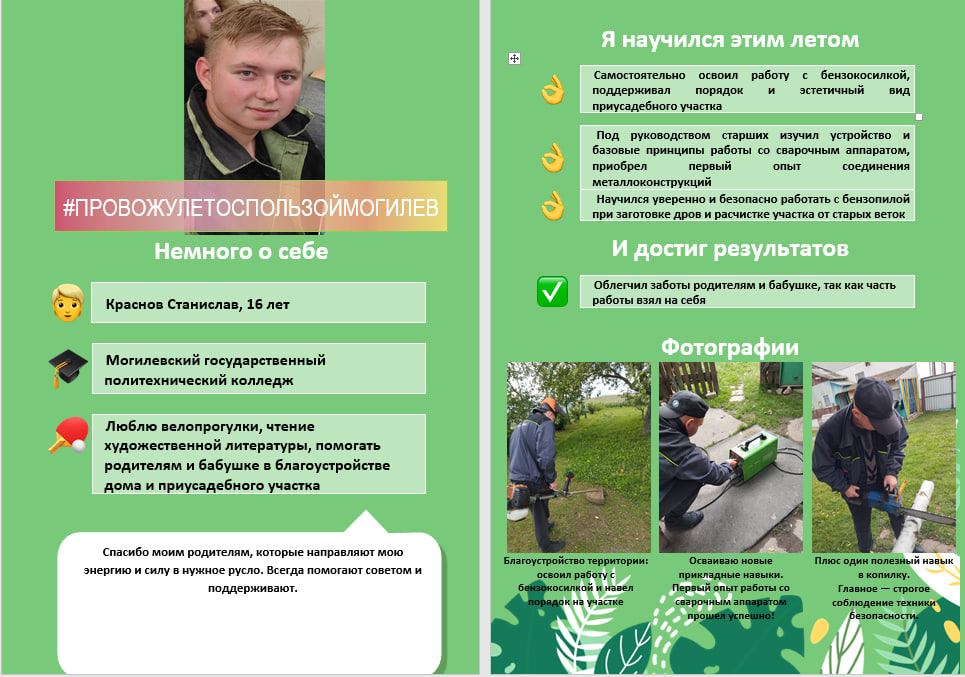 #ПРОВОЖУЛЕТОСПОЛЬЗОЙМОГИЛЕВ

Немного о себе

Краснов Станислав, 16 лет

Могилевский государственный политехнический колледж

Люблю велопрогулки, чтение художественной литературы, помогать родителям и бабушке в благоустройстве дома и приусадебного участка

Спасибо моим родителям, которые направляют мою энергию и силу в нужное русло. Всегда помогают советом и поддерживают.

Я научился этим летом

Самостоятельно освоил работу с бензокосилкой, поддерживал порядок и эстетичный вид приусадебного участка

Под руководством старших изучил устройство и базовые принципы работы со сварочным аппаратом, приобрел первый опыт соединения металлоконструкций

Научился уверенно и безопасно работать с бензопилой при заготовке дров и расчистке участка от старых веток

И достиг результатов

Облегчил заботы родителям и бабушке, так как часть работы взял на себя

Фотографии

Благоустройство территории: освоил работу с бензокосилкой и навел порядок на участке

Осваиваю новые прикладные навыки. Первый опыт работы со сварочным аппаратом прошел успешно!

Плюс один полезный навык в копилку. Главное — строгое соблюдение техники безопасности.